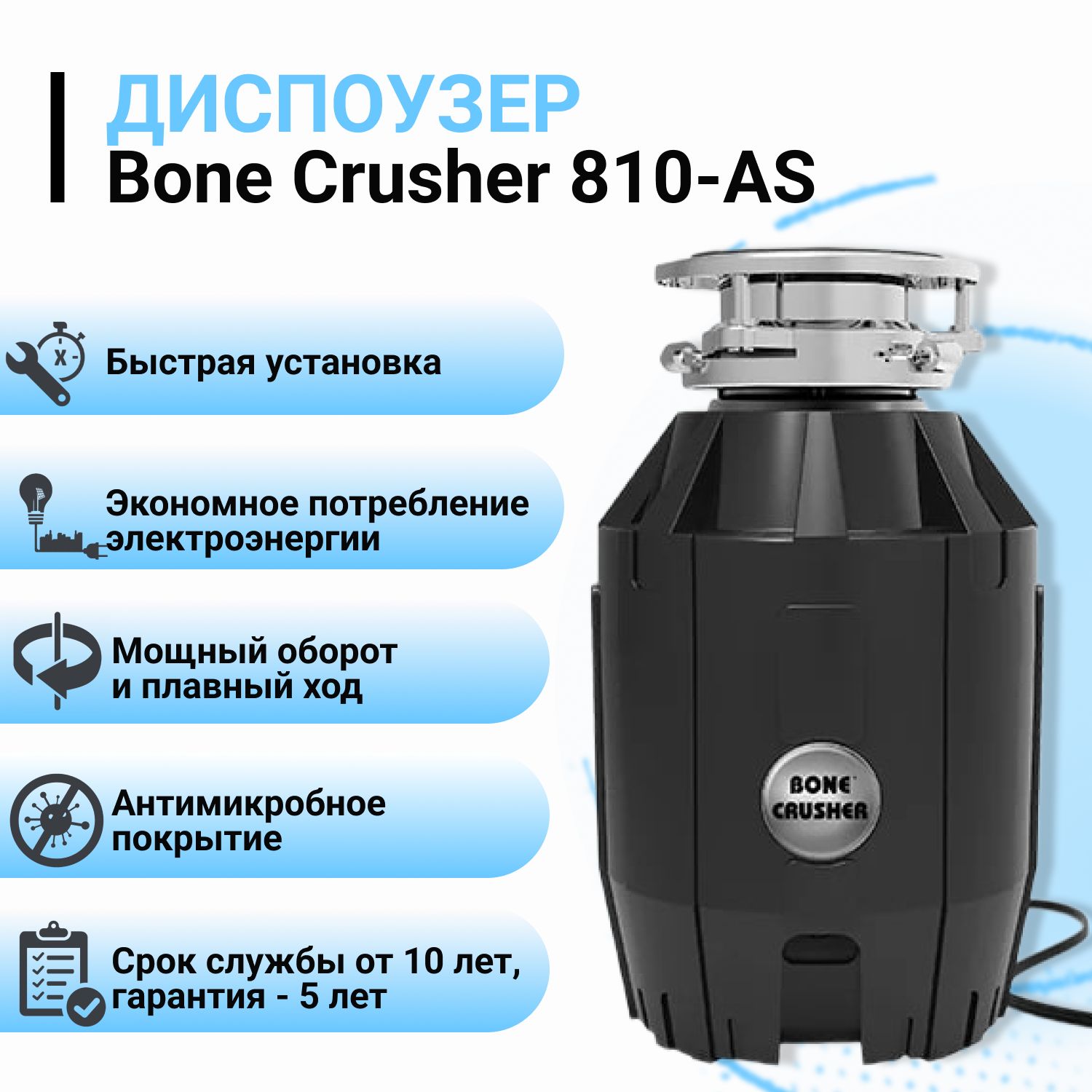 ДИСПОУЗЕР
Bone Crusher 810-AS

Быстрая установка

Экономное потребление электроэнергии

Мощный оборот и плавный ход

Антимикробное покрытие

Срок службы от 10 лет, гарантия - 5 лет

BONE CRUSHER